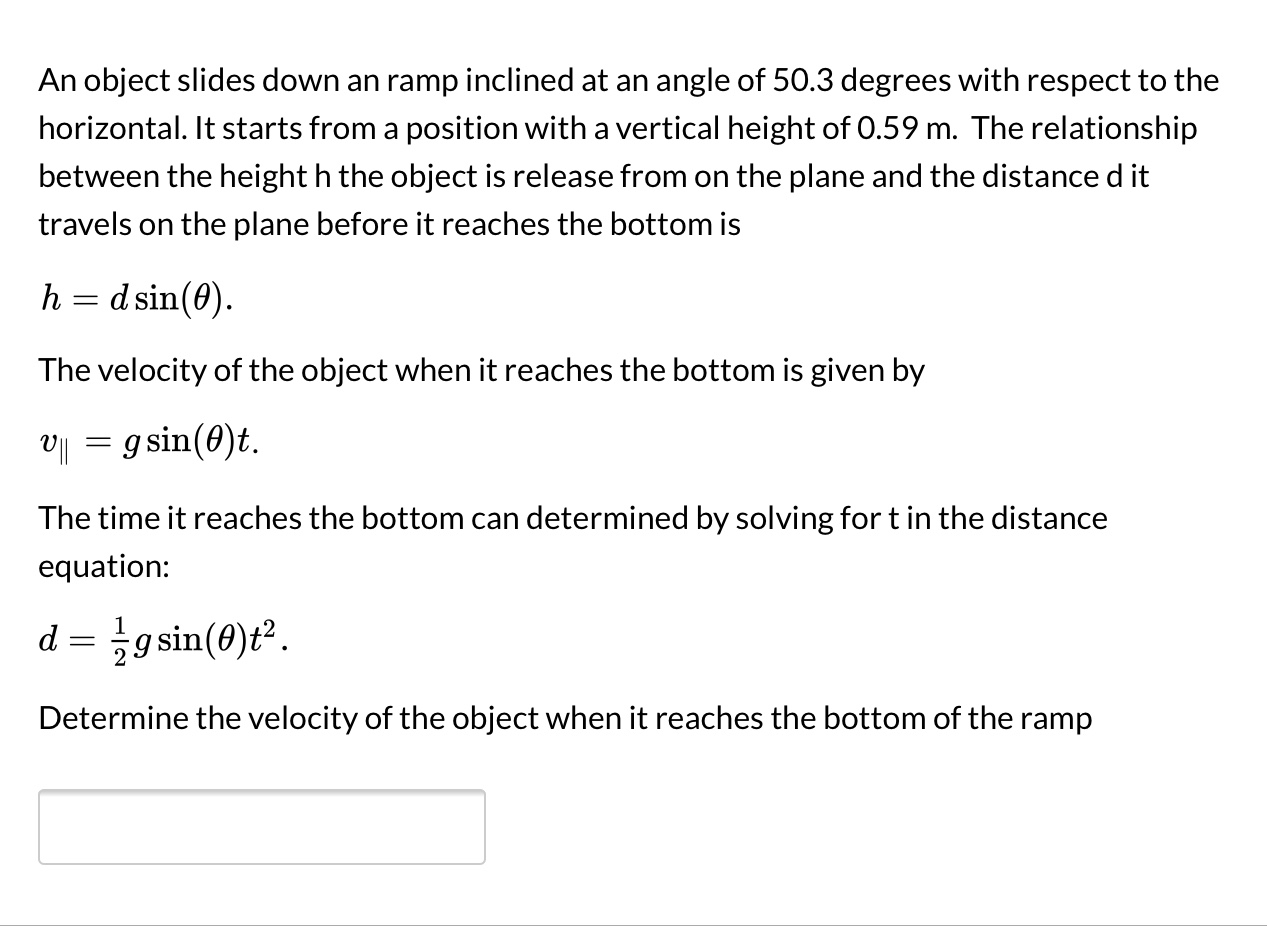 An object slides down an ramp inclined at an angle of 50.3 degrees with respect to the horizontal. It starts from a position with a vertical height of 0.59 m.  The relationship between the height h the object is release from on the plane and the distance d it travels on the plane before it reaches the bottom is

$h = d\sin(\theta).$

The velocity of the object when it reaches the bottom is given by

$v_{\parallel} = g\sin(\theta)t.$

The time it reaches the bottom can determined by solving for t in the distance equation:

$d = \frac{1}{2}g\sin(\theta)t^2.$

Determine the velocity of the object when it reaches the bottom of the ramp